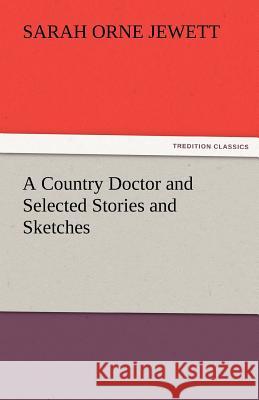 SARAH ORNE JEWETT

TREDITION CLASSICS

A Country Doctor and Selected Stories and Sketches

Kraina Książek